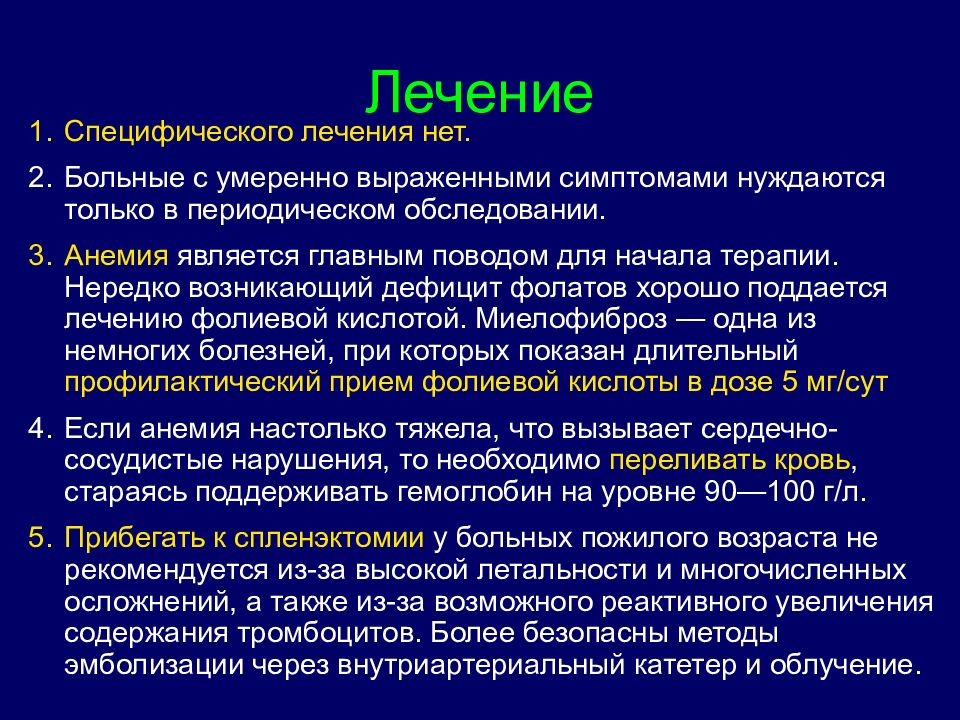 Лечение

1. Специфического лечения нет.

2. Больные с умеренно выраженными симптомами нуждаются только в периодическом обследовании.

3. Анемия является главным поводом для начала терапии. Нередко возникающий дефицит фолатов хорошо поддается лечению фолиевой кислотой. Миелофиброз — одна из немногих болезней, при которых показан длительный профилактический прием фолиевой кислоты в дозе 5 мг/сут

4. Если анемия настолько тяжела, что вызывает сердечно-сосудистые нарушения, то необходимо переливать кровь, стараясь поддерживать гемоглобин на уровне 90—100 г/л.

5. Прибегать к спленэктомии у больных пожилого возраста не рекомендуется из-за высокой летальности и многочисленных осложнений, а также из-за возможного реактивного увеличения содержания тромбоцитов. Более безопасны методы эмболизации через внутриартериальный катетер и облучение.